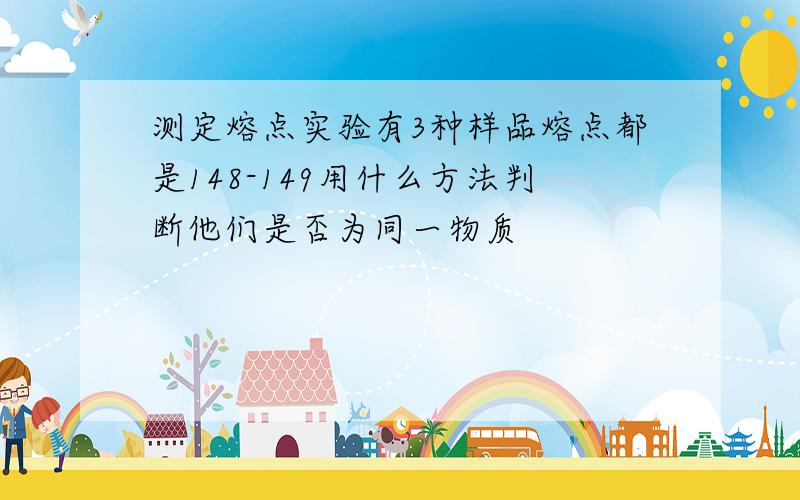 测定熔点实验有3种样品熔点都是148-149用什么方法判断他们是否为同一物质